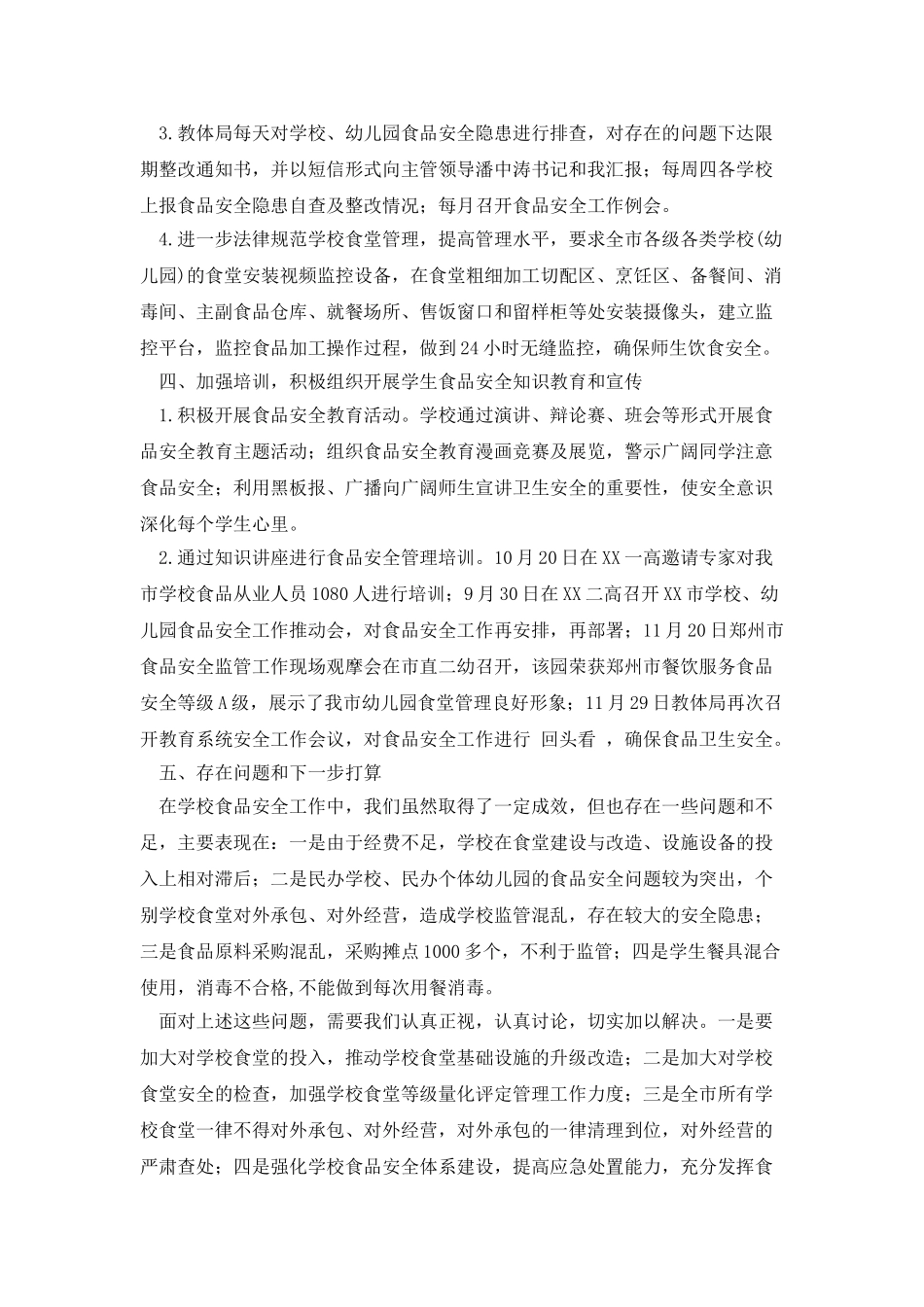 3.教体局每天对学校、幼儿园食品安全隐患进行排查，对存在的问题下达限期整改通知书，并以短信形式向主管领导潘中涛书记和我汇报；每周四各学校上报食品安全隐患自查及整改情况；每月召开食品安全工作例会。

4.进一步法律规范学校食堂管理，提高管理水平，要求全市各级各类学校(幼儿园)的食堂安装视频监控设备，在食堂粗细加工切配区、烹饪区、备餐间、消毒间、主副食品仓库、就餐场所、售饭窗口和留样柜等处安装摄像头，建立监控平台，监控食品加工操作过程，做到24小时无缝监控，确保师生饮食安全。

四、加强培训，积极组织开展学生食品安全知识教育和宣传

1.积极开展食品安全教育活动。学校通过演讲、辩论赛、班会等形式开展食品安全教育主题活动；组织食品安全教育漫画竞赛及展览，警示广阔同学注意食品安全；利用黑板报、广播向广阔师生宣讲卫生安全的重要性，使安全意识深化每个学生心里。

2.通过知识讲座进行食品安全管理培训。10月20日在XX一高邀请专家对我市学校食品从业人员1080人进行培训；9月30日在XX二高召开XX市学校、幼儿园食品安全工作推动会，对食品安全工作再安排，再部署；11月20日郑州市食品安全监管工作现场观摩会在市直二幼召开，该园荣获郑州市餐饮服务食品安全等级A级，展示了我市幼儿园食堂管理良好形象；11月29日教体局再次召开教育系统安全工作会议，对食品安全工作进行 回头看 ，确保食品卫生安全。

五、存在问题和下一步打算

在学校食品安全工作中，我们虽然取得了一定成效，但也存在一些问题和不足，主要表现在：一是由于经费不足，学校在食堂建设与改造、设施设备的投入上相对滞后；二是民办学校、民办个体幼儿园的食品安全问题较为突出，个别学校食堂对外承包、对外经营，造成学校监管混乱，存在较大的安全隐患；三是食品原料采购混乱，采购摊点1000多个，不利于监管；四是学生餐具混合使用，消毒不合格,不能做到每次用餐消毒。

面对上述这些问题，需要我们认真正视，认真讨论，切实加以解决。一是要加大对学校食堂的投入，推动学校食堂基础设施的升级改造；二是加大对学校食堂安全的检查，加强学校食堂等级量化评定管理工作力度；三是全市所有学校食堂一律不得对外承包、对外经营，对外承包的一律清理到位，对外经营的严肃查处；四是强化学校食品安全体系建设，提高应急处置能力，充分发挥食